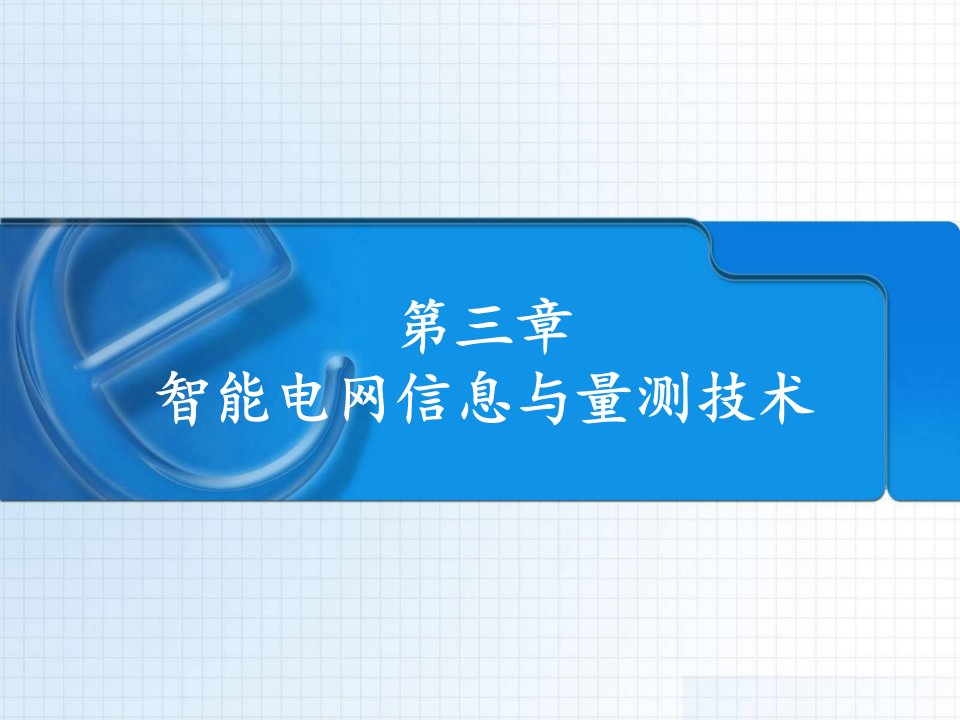 第三章
智能电网信息与量测技术